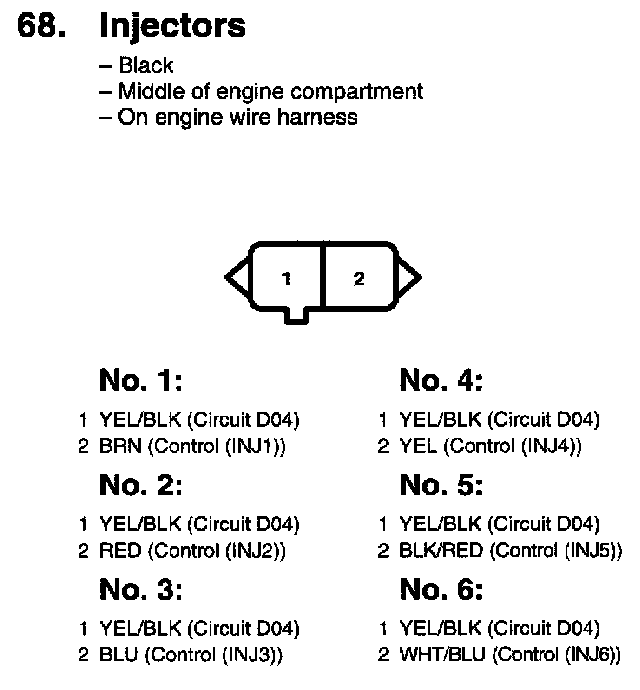 68. Injectors

– Black
– Middle of engine compartment
– On engine wire harness

1 2

No. 1:

1 YEL/BLK (Circuit D04)
2 BRN (Control (INJ1))

No. 2:

1 YEL/BLK (Circuit D04)
2 RED (Control (INJ2))

No. 3:

1 YEL/BLK (Circuit D04)
2 BLU (Control (INJ3))

No. 4:

1 YEL/BLK (Circuit D04)
2 YEL (Control (INJ4))

No. 5:

1 YEL/BLK (Circuit D04)
2 BLK/RED (Control (INJ5))

No. 6:

1 YEL/BLK (Circuit D04)
2 WHT/BLU (Control (INJ6))